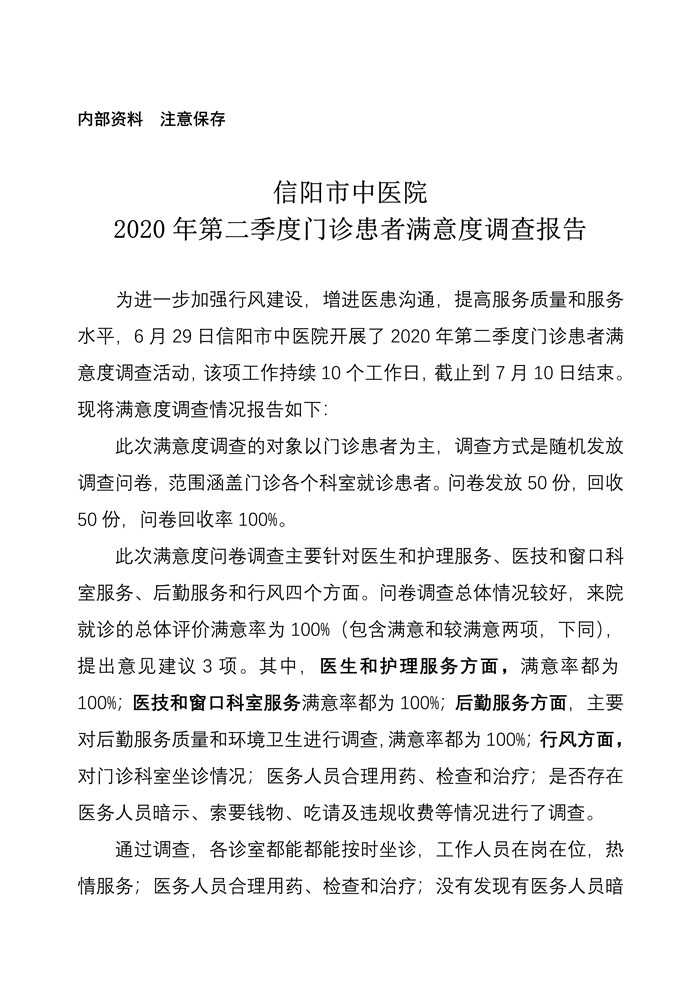 内部资料　注意保存

信阳市中医院
2020 年第二季度门诊患者满意度调查报告

为进一步加强行风建设，增进医患沟通，提高服务质量和服务水平，6 月 29 日信阳市中医院开展了 2020 年第二季度门诊患者满意度调查活动，该项工作持续 10 个工作日，截止到 7 月 10 日结束。现将满意度调查情况报告如下：

此次满意度调查的对象以门诊患者为主，调查方式是随机发放调查问卷，范围涵盖门诊各个科室就诊患者。问卷发放 50 份，回收 50 份，问卷回收率 100%。

此次满意度问卷调查主要针对医生和护理服务、医技和窗口科室服务、后勤服务和行风四个方面。问卷调查总体情况较好，来院就诊的总体评价满意率为 100%（包含满意和较满意两项，下同），提出意见建议 3 项。其中，医生和护理服务方面，满意率都为 100%；医技和窗口科室服务满意率都为 100%；后勤服务方面，主要对后勤服务质量和环境卫生进行调查，满意率都为 100%；行风方面，对门诊科室坐诊情况；医务人员合理用药、检查和治疗；是否存在医务人员暗示、索要钱物、吃请及违规收费等情况进行了调查。

通过调查，各诊室都能都能按时坐诊，工作人员在岗在位，热情服务；医务人员合理用药、检查和治疗；没有发现有医务人员暗